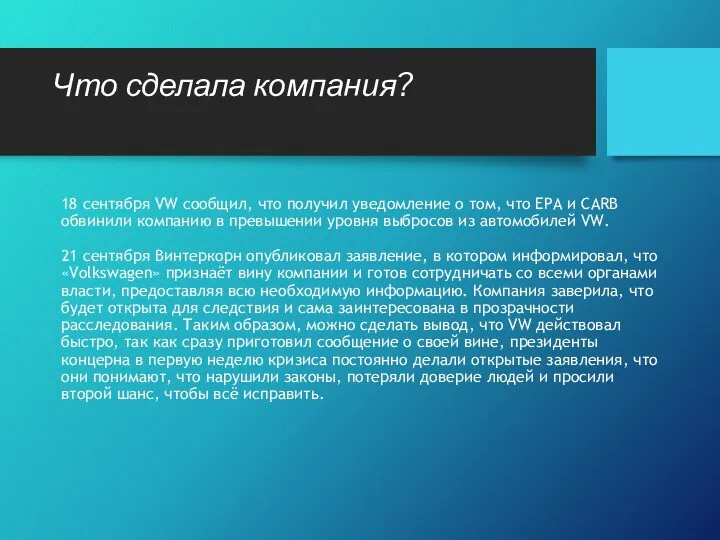 Что сделала компания?

18 сентября VW сообщил, что получил уведомление о том, что EPA и CARB обвинили компанию в превышении уровня выбросов из автомобилей VW.

21 сентября Винтеркорн опубликовал заявление, в котором информировал, что «Volkswagen» признаёт вину компании и готов сотрудничать со всеми органами власти, предоставляя всю необходимую информацию. Компания заверила, что будет открыта для следствия и сама заинтересована в прозрачности расследования. Таким образом, можно сделать вывод, что VW действовал быстро, так как сразу приготовил сообщение о своей вине, президенты концерна в первую неделю кризиса постоянно делали открытые заявления, что они понимают, что нарушили законы, потеряли доверие людей и просили второй шанс, чтобы всё исправить.